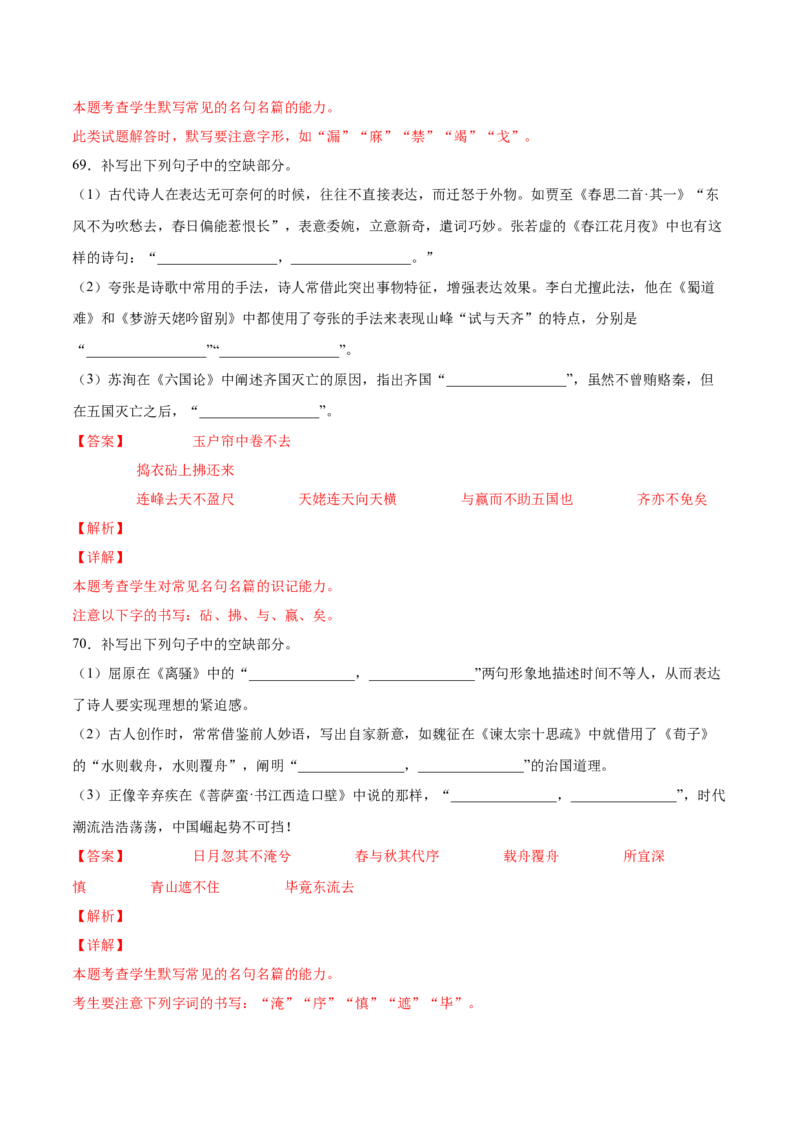 本题考查学生默写常见的名句名篇的能力。

此类试题解答时，默写要注意字形，如“漏”“麻”“禁”“竭”“戈”。

69．补写出下列句子中的空缺部分。

（1）古代诗人在表达无可奈何的时候，往往不直接表达，而迁怒于外物。如贾至《春思二首·其一》“东风不为吹愁去，春日偏能惹恨长”，表意委婉，立意新奇，遣词巧妙。张若虚的《春江花月夜》中也有这样的诗句：“____，____。”

（2）夸张是诗歌中常用的手法，诗人常借此突出事物特征，增强表达效果。李白尤擅此法，他在《蜀道难》和《梦游天姥吟留别》中都使用了夸张的手法来表现山峰“试与天齐”的特点，分别是“____”“____”。

（3）苏洵在《六国论》中阐述齐国灭亡的原因，指出齐国“____”，虽然不曾贿赂秦，但在五国灭亡之后，“____”。

【答案】 玉户帘中卷不去

捣衣砧上拂还来

连峰去天不盈尺 天姥连天向天横 与嬴而不助五国也 齐亦不免矣

【解析】

【详解】

本题考查学生对常见名句名篇的识记能力。

注意以下字的书写：砧、拂、与、嬴、矣。

70．补写出下列句子中的空缺部分。

（1）屈原在《离骚》中的“____，____”两句形象地描述时间不等人，从而表达了诗人要实现理想的紧迫感。

（2）古人创作时，常常借鉴前人妙语，写出自家新意，如魏征在《谏太宗十思疏》中就借用了《荀子》的“水则载舟，水则覆舟”，阐明“____，____”的治国道理。

（3）正像辛弃疾在《菩萨蛮·书江西造口壁》中说的那样，“____，____”，时代潮流浩浩荡荡，中国崛起势不可挡！

【答案】 日月忽其不淹兮 春与秋其代序 载舟覆舟 所宜深慎 青山遮不住 毕竟东流去

【解析】

【详解】

本题考查学生默写常见的名句名篇的能力。

考生要注意下列字词的书写：“淹”“序”“慎”“遮”“毕”。